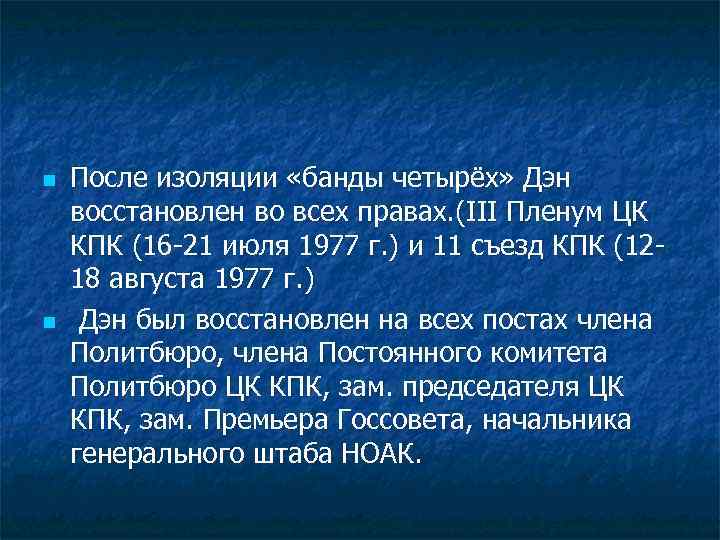 После изоляции «банды четырёх» Дэн восстановлен во всех правах.(III Пленум ЦК КПК (16-21 июля 1977 г.) и 11 съезд КПК (12-18 августа 1977 г.)

Дэн был восстановлен на всех постах члена Политбюро, члена Постоянного комитета Политбюро ЦК КПК, зам. председателя ЦК КПК, зам. Премьера Госсовета, начальника генерального штаба НОАК.